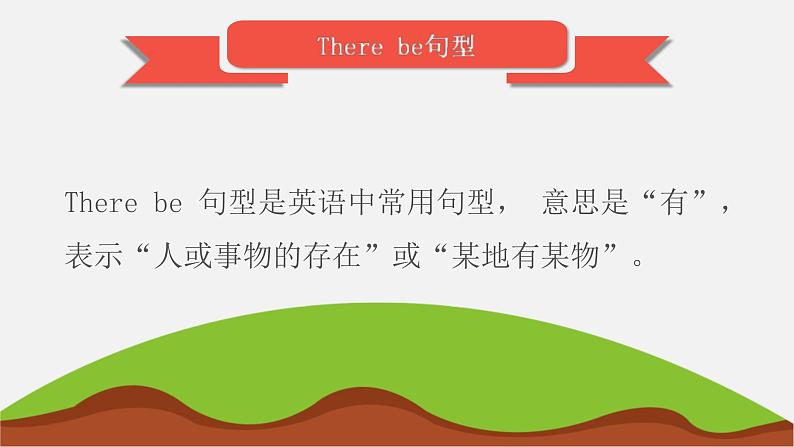 There be句型

There be 句型是英语中常用句型， 意思是“有”，表示“人或事物的存在”或“某地有某物”。